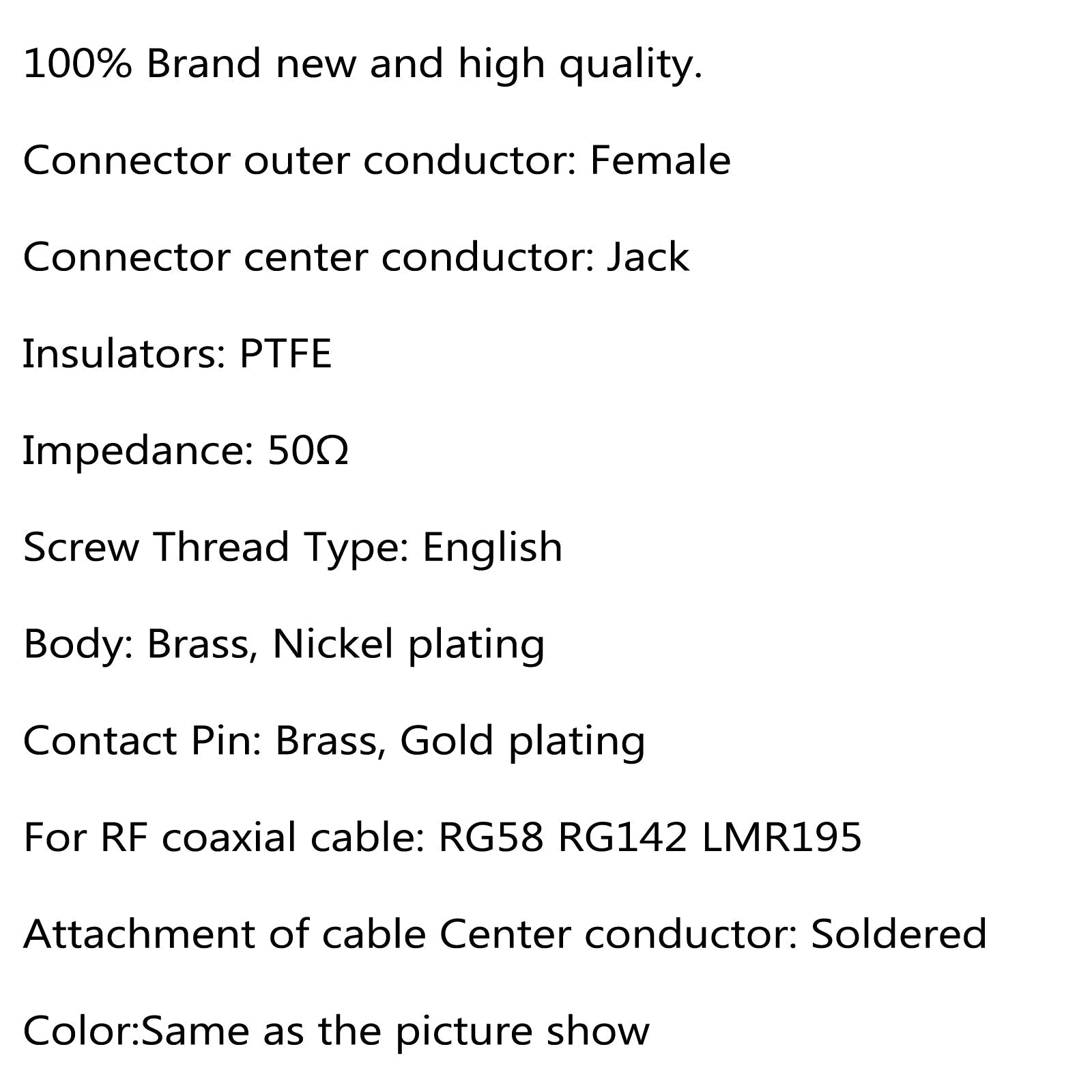 100% Brand new and high quality.

Connector outer conductor: Female

Connector center conductor: Jack

Insulators: PTFE

Impedance: 50Ω

Screw Thread Type: English

Body: Brass, Nickel plating

Contact Pin: Brass, Gold plating

For RF coaxial cable: RG58 RG142 LMR195

Attachment of cable Center conductor: Soldered

Color:Same as the picture show